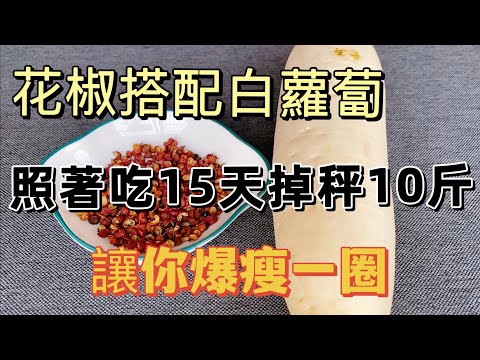 花椒搭配白蘿蔔

照著吃15天掉秤10斤

讓你爆瘦一圈